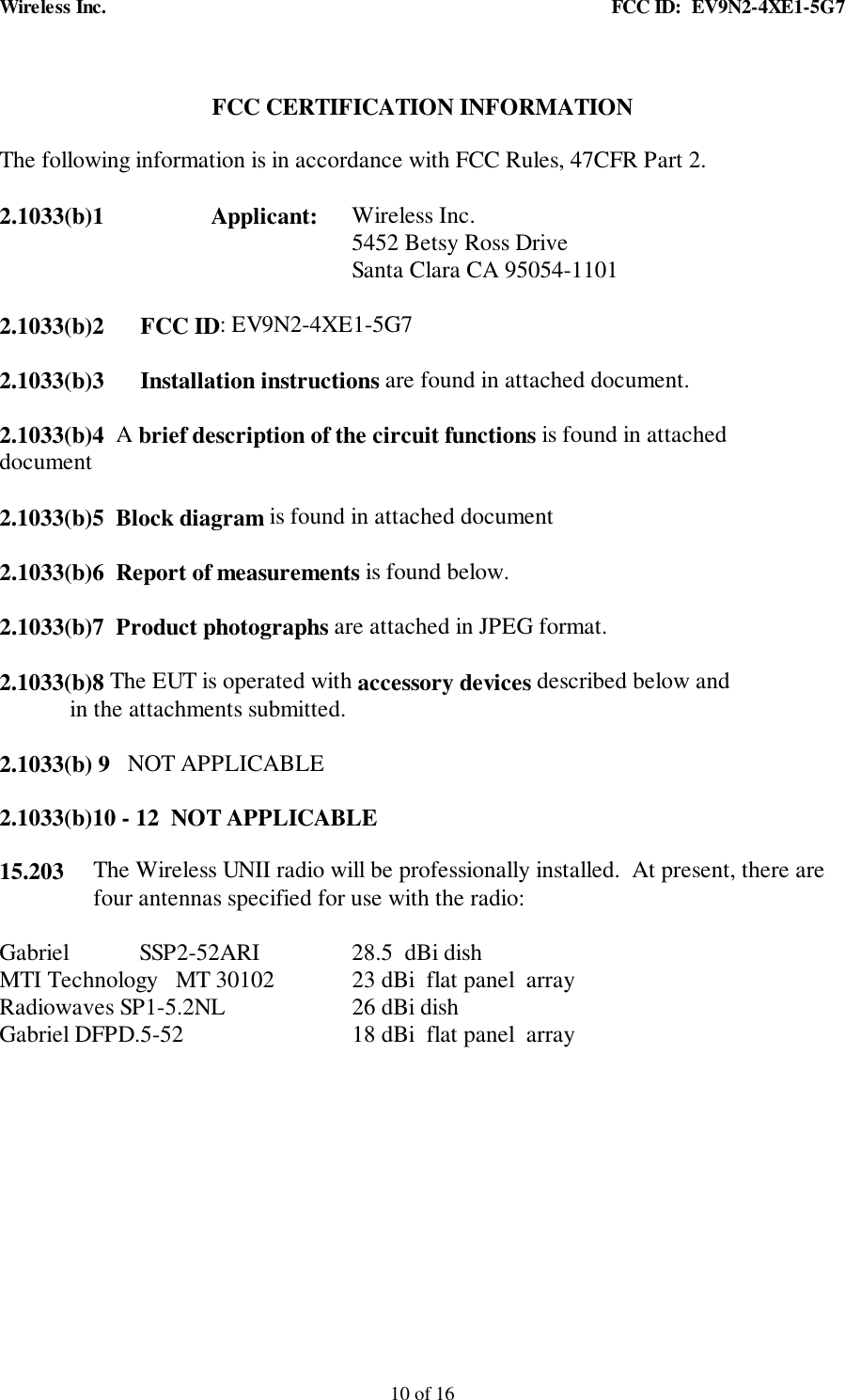 Wireless Inc. FCC ID: EV9N2-4XE1-5G7

FCC CERTIFICATION INFORMATION

The following information is in accordance with FCC Rules, 47CFR Part 2.

2.1033(b)1 Applicant: Wireless Inc.
5452 Betsy Ross Drive
Santa Clara CA 95054-1101

2.1033(b)2 FCC ID: EV9N2-4XE1-5G7

2.1033(b)3 Installation instructions are found in attached document.

2.1033(b)4 A brief description of the circuit functions is found in attached document

2.1033(b)5 Block diagram is found in attached document

2.1033(b)6 Report of measurements is found below.

2.1033(b)7 Product photographs are attached in JPEG format.

2.1033(b)8 The EUT is operated with accessory devices described below and in the attachments submitted.

2.1033(b) 9 NOT APPLICABLE

2.1033(b)10 - 12 NOT APPLICABLE

15.203 The Wireless UNII radio will be professionally installed. At present, there are four antennas specified for use with the radio:

Gabriel SSP2-52ARI 28.5 dBi dish
MTI Technology MT 30102 23 dBi flat panel array
Radiowaves SP1-5.2NL 26 dBi dish
Gabriel DFPD.5-52 18 dBi flat panel array

10 of 16